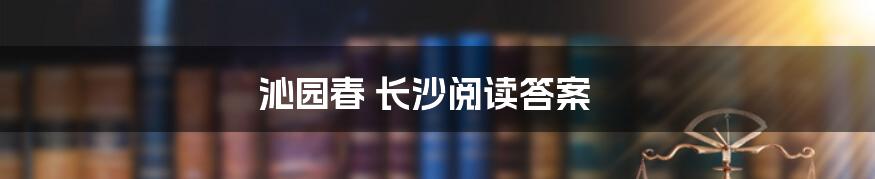 沁园春 长沙阅读答案